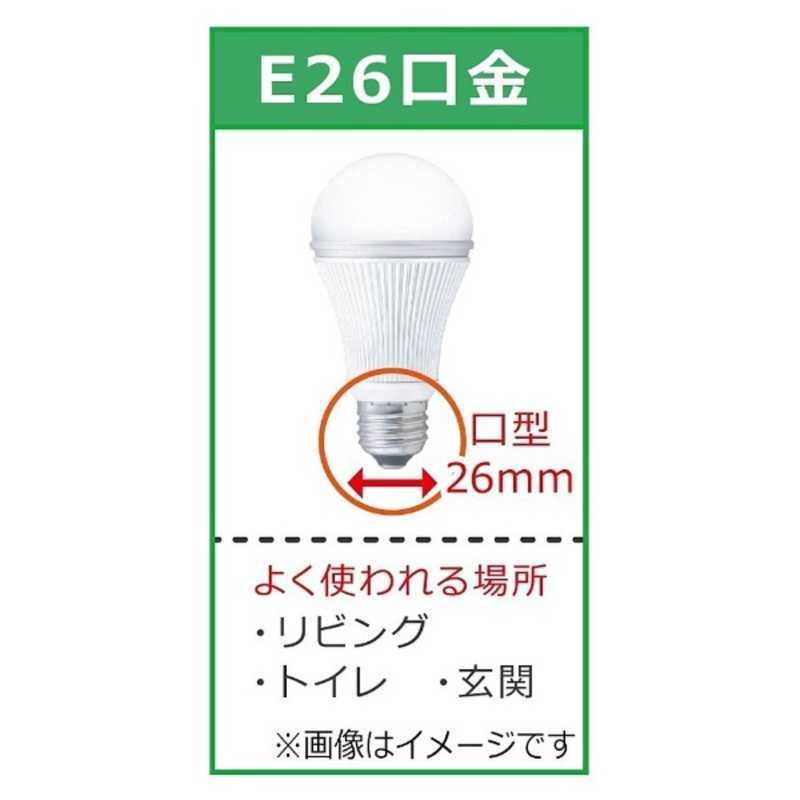 E26口金

口型
26mm

よく使われる場所
・リビング
・トイレ　・玄関
※画像はイメージです